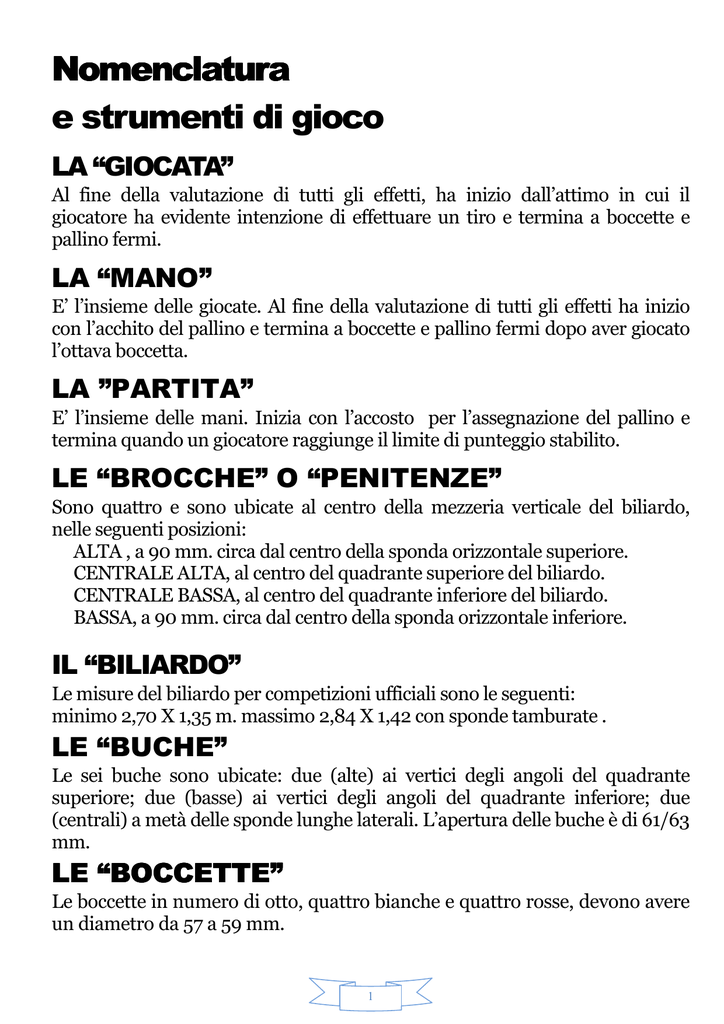 Nomenclatura
e strumenti di gioco

LA “GIOCATA”
Al fine della valutazione di tutti gli effetti, ha inizio dall’attimo in cui il giocatore ha evidente intenzione di effettuare un tiro e termina a boccette e pallino fermi.

LA “MANO”
E’ l’insieme delle giocate. Al fine della valutazione di tutti gli effetti ha inizio con l’acchito del pallino e termina a boccette e pallino fermi dopo aver giocato l’ottava boccetta.

LA ”PARTITA”
E’ l’insieme delle mani. Inizia con l’accosto per l’assegnazione del pallino e termina quando un giocatore raggiunge il limite di punteggio stabilito.

LE “BROCCHE” O “PENITENZE”
Sono quattro e sono ubicate al centro della mezzeria verticale del biliardo, nelle seguenti posizioni:
ALTA , a 90 mm. circa dal centro della sponda orizzontale superiore.
CENTRALE ALTA, al centro del quadrante superiore del biliardo.
CENTRALE BASSA, al centro del quadrante inferiore del biliardo.
BASSA, a 90 mm. circa dal centro della sponda orizzontale inferiore.

IL “BILIARDO”
Le misure del biliardo per competizioni ufficiali sono le seguenti:
minimo 2,70 X 1,35 m. massimo 2,84 X 1,42 con sponde tamburate .

LE “BUCHE”
Le sei buche sono ubicate: due (alte) ai vertici degli angoli del quadrante superiore; due (basse) ai vertici degli angoli del quadrante inferiore; due (centrali) a metà delle sponde lunghe laterali. L’apertura delle buche è di 61/63 mm.

LE “BOCCETTE”
Le boccette in numero di otto, quattro bianche e quattro rosse, devono avere un diametro da 57 a 59 mm.

1